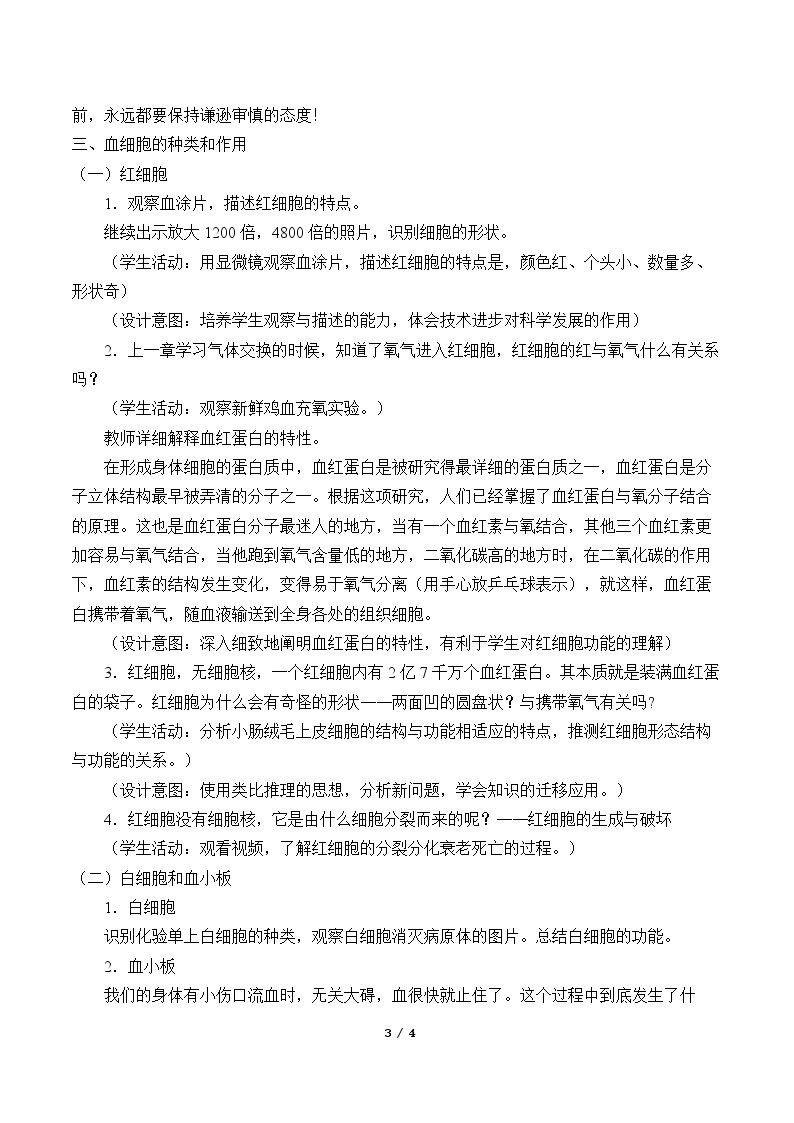 前，永远都要保持谦逊审慎的态度!

三、血细胞的种类和作用

（一）红细胞

1．观察血涂片，描述红细胞的特点。

继续出示放大1200倍，4800倍的照片，识别细胞的形状。

（学生活动：用显微镜观察血涂片，描述红细胞的特点是，颜色红、个头小、数量多、形状奇）

（设计意图：培养学生观察与描述的能力，体会技术进步对科学发展的作用）

2．上一章学习气体交换的时候，知道了氧气进入红细胞，红细胞的红与氧气什么有关系吗？

（学生活动：观察新鲜鸡血充氧实验。）

教师详细解释血红蛋白的特性。

在形成身体细胞的蛋白质中，血红蛋白是被研究得最详细的蛋白质之一，血红蛋白是分子立体结构最早被弄清的分子之一。根据这项研究，人们已经掌握了血红蛋白与氧分子结合的原理。这也是血红蛋白分子最迷人的地方，当有一个血红素与氧结合，其他三个血红素更加容易与氧气结合，当他跑到氧气含量低的地方，二氧化碳高的地方时，在二氧化碳的作用下，血红素的结构发生变化，变得易于氧气分离（用手心放乒乓球表示），就这样，血红蛋白携带着氧气，随血液输送到全身各处的组织细胞。

（设计意图：深入细致地阐明血红蛋白的特性，有利于学生对红细胞功能的理解）

3．红细胞，无细胞核，一个红细胞内有2亿7千万个血红蛋白。其本质就是装满血红蛋白的袋子。红细胞为什么会有奇怪的形状——两面凹的圆盘状？与携带氧气有关吗?

（学生活动：分析小肠绒毛上皮细胞的结构与功能相适应的特点，推测红细胞形态结构与功能的关系。）

（设计意图：使用类比推理的思想，分析新问题，学会知识的迁移应用。）

4．红细胞没有细胞核，它是由什么细胞分裂而来的呢？——红细胞的生成与破坏

（学生活动：观看视频，了解红细胞的分裂分化衰老死亡的过程。）

（二）白细胞和血小板

1．白细胞

识别化验单上白细胞的种类，观察白细胞消灭病原体的图片。总结白细胞的功能。

2．血小板

我们的身体有小伤口流血时，无关大碍，血很快就止住了。这个过程中到底发生了什

3 / 4